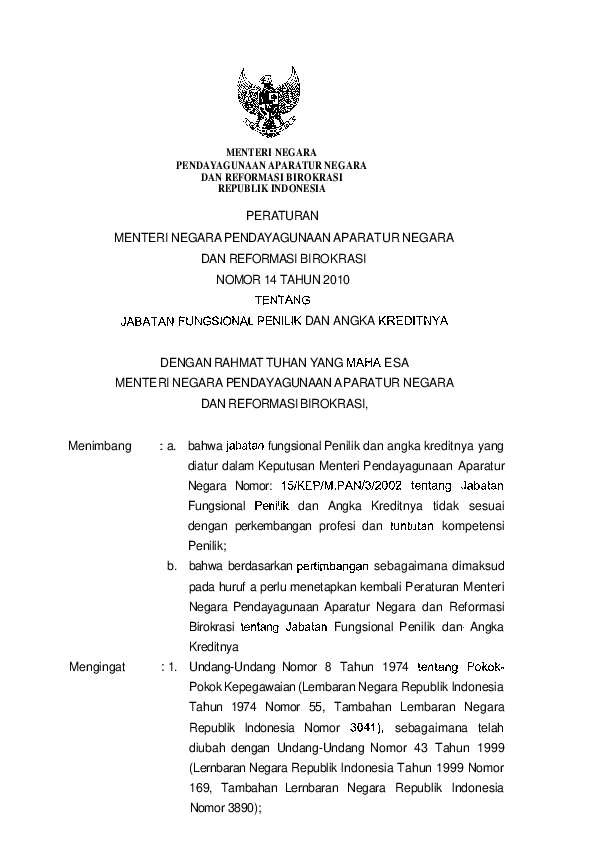 MENTERI NEGARA
PENDAYAGUNAAN APARATUR NEGARA
DAN REFORMASI BIROKRASI
REPUBLIK INDONESIA

PERATURAN
MENTERI NEGARA PENDAYAGUNAAN APARATUR NEGARA
DAN REFORMASI BIROKRASI
NOMOR 14 TAHUN 2010
TENTANG
JABATAN FUNGSIONAL PENILIK DAN ANGKA KREDITNYA

DENGAN RAHMAT TUHAN YANG MAHA ESA
MENTERI NEGARA PENDAYAGUNAAN APARATUR NEGARA
DAN REFORMASI BIROKRASI,

Menimbang : a. bahwa jabatan fungsional Penilik dan angka kreditnya yang diatur dalam Keputusan Menteri Pendayagunaan Aparatur Negara Nomor: 15/KEP/M.PAN/3/2002 tentang Jabatan Fungsional Penilik dan Angka Kreditnya tidak sesuai dengan perkembangan profesi dan tuntutan kompetensi Penilik;

b. bahwa berdasarkan pertimbangan sebagaimana dimaksud pada huruf a perlu menetapkan kembali Peraturan Menteri Negara Pendayagunaan Aparatur Negara dan Reformasi Birokrasi tentang Jabatan Fungsional Penilik dan Angka Kreditnya

Mengingat : 1. Undang-Undang Nomor 8 Tahun 1974 tentang Pokok-Pokok Kepegawaian (Lembaran Negara Republik Indonesia Tahun 1974 Nomor 55, Tambahan Lembaran Negara Republik Indonesia Nomor 3041), sebagaimana telah diubah dengan Undang-Undang Nomor 43 Tahun 1999 (Lembaran Negara Republik Indonesia Tahun 1999 Nomor 169, Tambahan Lembaran Negara Republik Indonesia Nomor 3890);